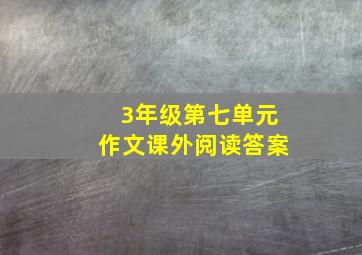 3年级第七单元
作文课外阅读答案